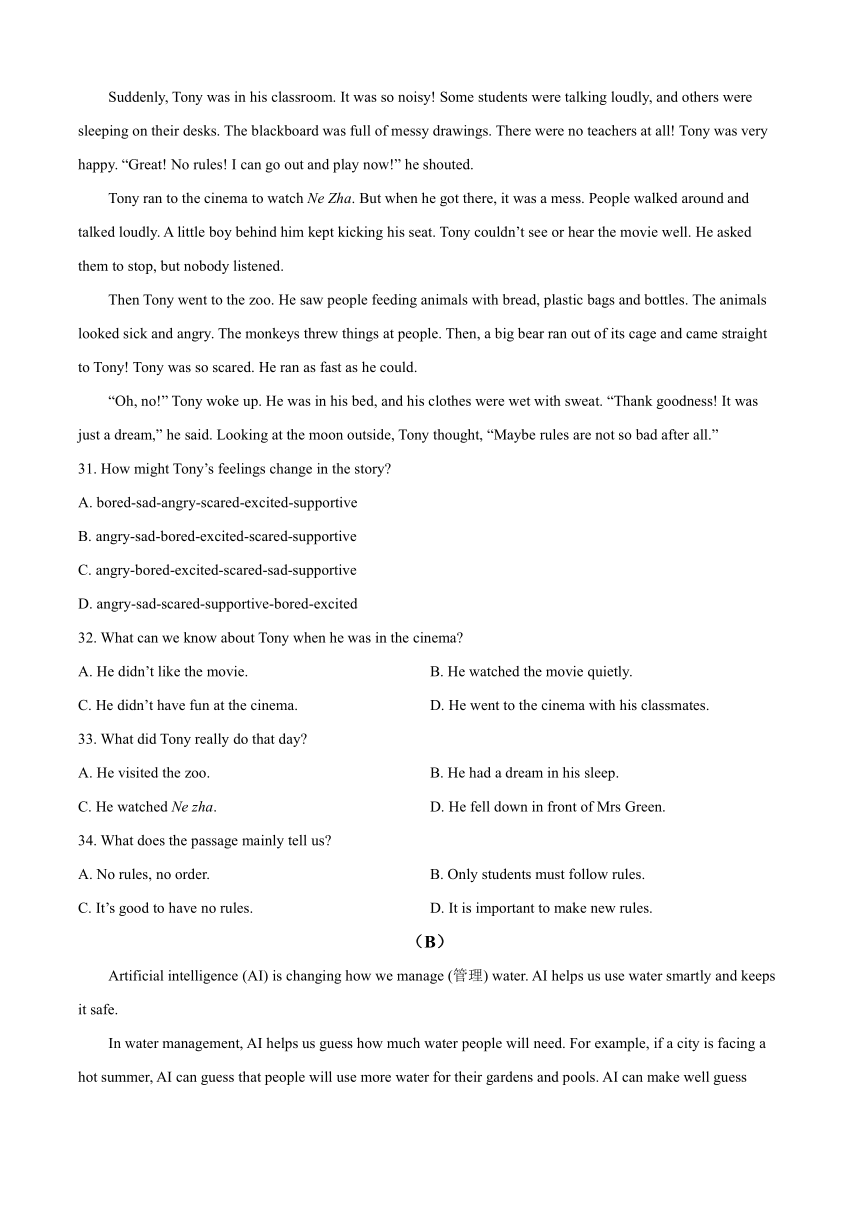 Suddenly, Tony was in his classroom. It was so noisy! Some students were talking loudly, and others were sleeping on their desks. The blackboard was full of messy drawings. There were no teachers at all! Tony was very happy. “Great! No rules! I can go out and play now!” he shouted.

Tony ran to the cinema to watch Ne Zha. But when he got there, it was a mess. People walked around and talked loudly. A little boy behind him kept kicking his seat. Tony couldn’t see or hear the movie well. He asked them to stop, but nobody listened.

Then Tony went to the zoo. He saw people feeding animals with bread, plastic bags and bottles. The animals looked sick and angry. The monkeys threw things at people. Then, a big bear ran out of its cage and came straight to Tony! Tony was so scared. He ran as fast as he could.

“Oh, no!” Tony woke up. He was in his bed, and his clothes were wet with sweat. “Thank goodness! It was just a dream,” he said. Looking at the moon outside, Tony thought, “Maybe rules are not so bad after all.”

31. How might Tony’s feelings change in the story?

A. bored-sad-angry-scared-excited-supportive

B. angry-sad-bored-excited-scared-supportive

C. angry-bored-excited-scared-sad-supportive

D. angry-sad-scared-supportive-bored-excited

32. What can we know about Tony when he was in the cinema?

A. He didn’t like the movie.

B. He watched the movie quietly.

C. He didn’t have fun at the cinema.

D. He went to the cinema with his classmates.

33. What did Tony really do that day?

A. He visited the zoo.

B. He had a dream in his sleep.

C. He watched Ne zha.

D. He fell down in front of Mrs Green.

34. What does the passage mainly tell us?

A. No rules, no order.

B. Only students must follow rules.

C. It’s good to have no rules.

D. It is important to make new rules.

（B）

Artificial intelligence (AI) is changing how we manage (管理) water. AI helps us use water smartly and keeps it safe.

In water management, AI helps us guess how much water people will need. For example, if a city is facing a hot summer, AI can guess that people will use more water for their gardens and pools. AI can make well guess